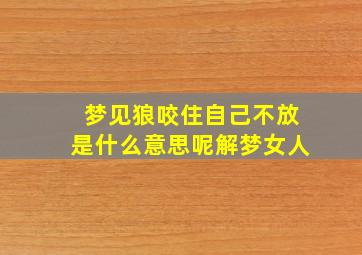 梦见狼咬住自己不放
是什么意思呢解梦女人